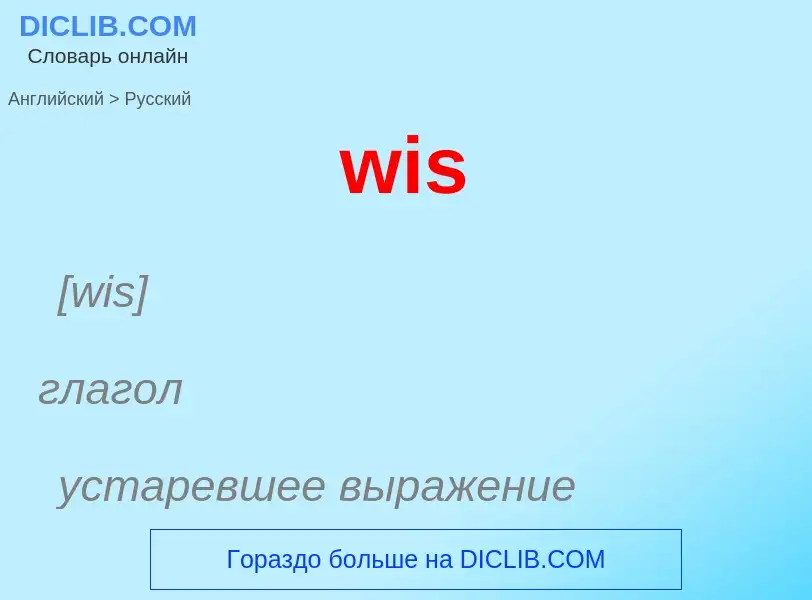 DICLIB.COM
Словарь онлайн

Английский > Русский

wis

[wis]

глагол

устаревшее выражение

Гораздо больше на DICLIB.COM